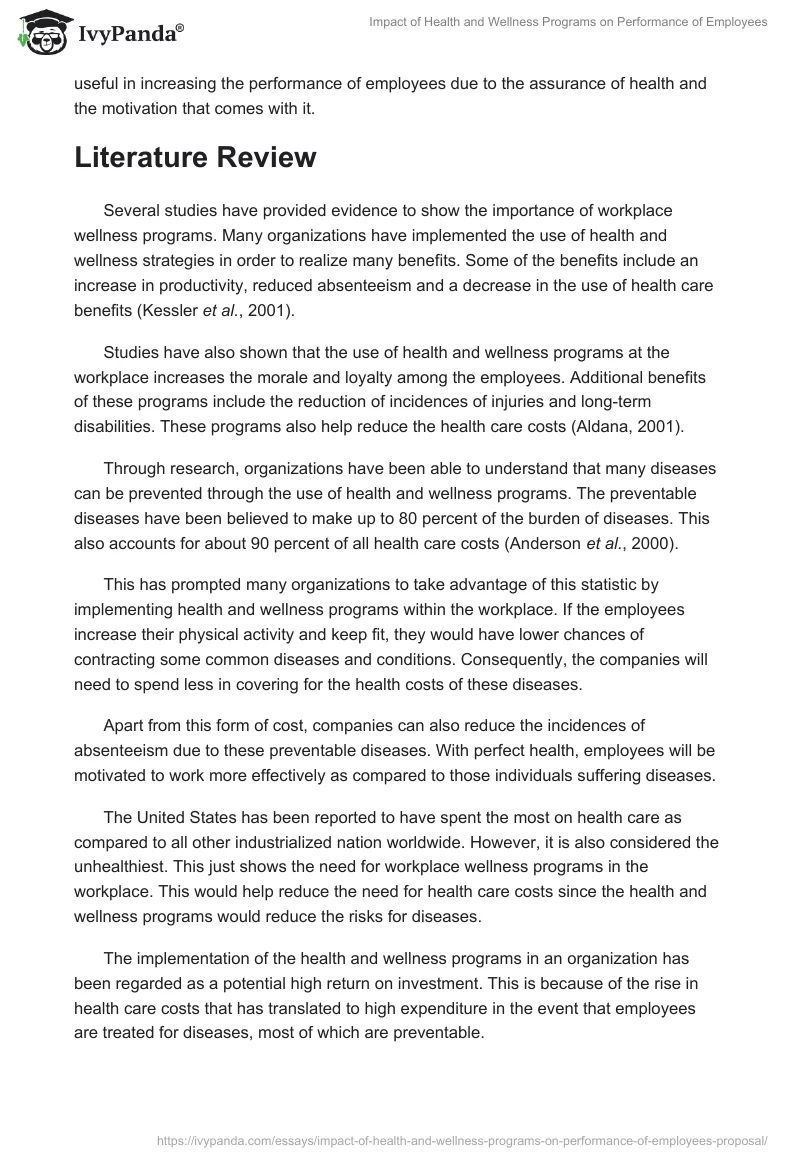 IvyPanda®

Impact of Health and Wellness Programs on Performance of Employees

useful in increasing the performance of employees due to the assurance of health and the motivation that comes with it.

Literature Review

Several studies have provided evidence to show the importance of workplace wellness programs. Many organizations have implemented the use of health and wellness strategies in order to realize many benefits. Some of the benefits include an increase in productivity, reduced absenteeism and a decrease in the use of health care benefits (Kessler et al., 2001).

Studies have also shown that the use of health and wellness programs at the workplace increases the morale and loyalty among the employees. Additional benefits of these programs include the reduction of incidences of injuries and long-term disabilities. These programs also help reduce the health care costs (Aldana, 2001).

Through research, organizations have been able to understand that many diseases can be prevented through the use of health and wellness programs. The preventable diseases have been believed to make up to 80 percent of the burden of diseases. This also accounts for about 90 percent of all health care costs (Anderson et al., 2000).

This has prompted many organizations to take advantage of this statistic by implementing health and wellness programs within the workplace. If the employees increase their physical activity and keep fit, they would have lower chances of contracting some common diseases and conditions. Consequently, the companies will need to spend less in covering for the health costs of these diseases.

Apart from this form of cost, companies can also reduce the incidences of absenteeism due to these preventable diseases. With perfect health, employees will be motivated to work more effectively as compared to those individuals suffering diseases.

The United States has been reported to have spent the most on health care as compared to all other industrialized nation worldwide. However, it is also considered the unhealthiest. This just shows the need for workplace wellness programs in the workplace. This would help reduce the need for health care costs since the health and wellness programs would reduce the risks for diseases.

The implementation of the health and wellness programs in an organization has been regarded as a potential high return on investment. This is because of the rise in health care costs that has translated to high expenditure in the event that employees are treated for diseases, most of which are preventable.

https://ivypanda.com/essays/impact-of-health-and-wellness-programs-on-performance-of-employees-proposal/